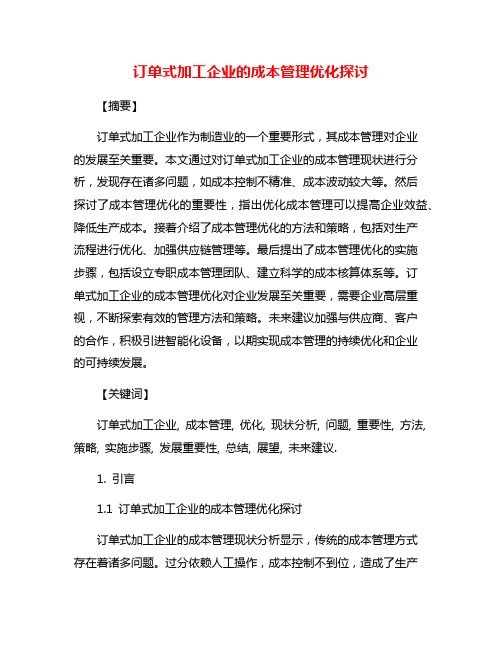 订单式加工企业的成本管理优化探讨

【摘要】

订单式加工企业作为制造业的一个重要形式，其成本管理对企业的发展至关重要。本文通过对订单式加工企业的成本管理现状进行分析，发现存在诸多问题，如成本控制不精准、成本波动较大等。然后探讨了成本管理优化的重要性，指出优化成本管理可以提高企业效益、降低生产成本。接着介绍了成本管理优化的方法和策略，包括对生产流程进行优化、加强供应链管理等。最后提出了成本管理优化的实施步骤，包括设立专职成本管理团队、建立科学的成本核算体系等。订单式加工企业的成本管理优化对企业发展至关重要，需要企业高层重视，不断探索有效的管理方法和策略。未来建议加强与供应商、客户的合作，积极引进智能化设备，以期实现成本管理的持续优化和企业的可持续发展。

【关键词】

订单式加工企业, 成本管理, 优化, 现状分析, 问题, 重要性, 方法, 策略, 实施步骤, 发展重要性, 总结, 展望, 未来建议.

1. 引言

1.1 订单式加工企业的成本管理优化探讨

订单式加工企业的成本管理现状分析显示，传统的成本管理方式存在着诸多问题。过分依赖人工操作，成本控制不到位，造成了生产